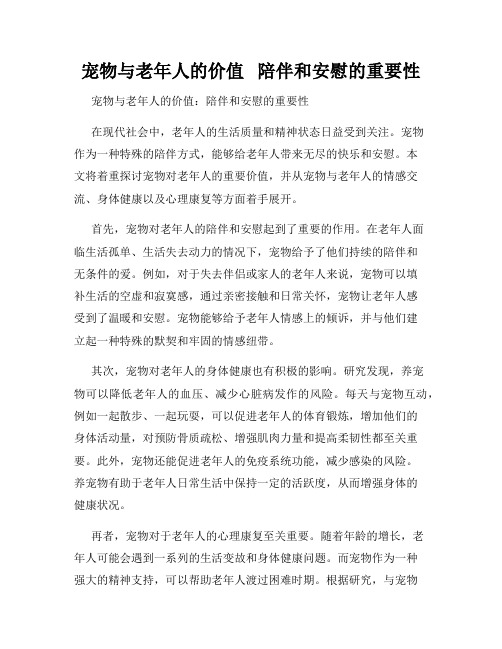 宠物与老年人的价值 陪伴和安慰的重要性

宠物与老年人的价值：陪伴和安慰的重要性

在现代社会中，老年人的生活质量和精神状态日益受到关注。宠物作为一种特殊的陪伴方式，能够给老年人带来无尽的快乐和安慰。本文将着重探讨宠物对老年人的重要价值，并从宠物与老年人的情感交流、身体健康以及心理康复等方面着手展开。

首先，宠物对老年人的陪伴和安慰起到了重要的作用。在老年人面临生活孤单、生活失去动力的情况下，宠物给予了他们持续的陪伴和无条件的爱。例如，对于失去伴侣或家人的老年人来说，宠物可以填补生活的空虚和寂寞感，通过亲密接触和日常关怀，宠物让老年人感受到了温暖和安慰。宠物能够给予老年人情感上的倾诉，并与他们建立起一种特殊的默契和牢固的情感纽带。

其次，宠物对老年人的身体健康也有积极的影响。研究发现，养宠物可以降低老年人的血压、减少心脏病发作的风险。每天与宠物互动，例如一起散步、一起玩耍，可以促进老年人的体育锻炼，增加他们的身体活动量，对预防骨质疏松、增强肌肉力量和提高柔韧性都至关重要。此外，宠物还能促进老年人的免疫系统功能，减少感染的风险。养宠物有助于老年人日常生活中保持一定的活跃度，从而增强身体的健康状况。

再者，宠物对于老年人的心理康复至关重要。随着年龄的增长，老年人可能会遇到一系列的生活变故和身体健康问题。而宠物作为一种强大的精神支持，可以帮助老年人渡过困难时期。根据研究，与宠物